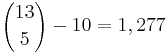 $\binom{13}{5} - 10 = 1,277$